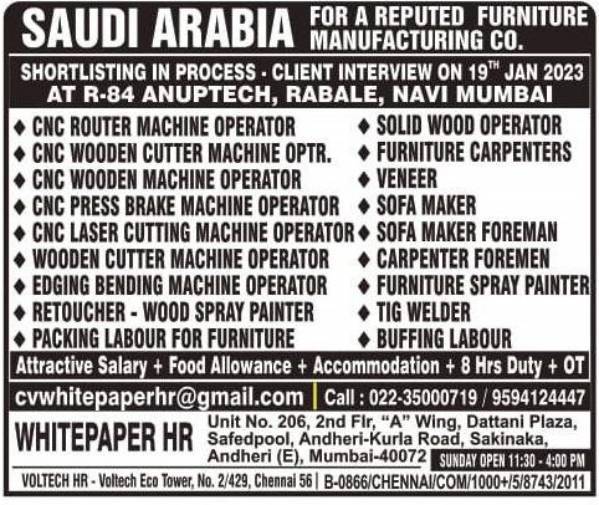 SAUDI ARABIA FOR A REPUTED FURNITURE MANUFACTURING CO.

SHORTLISTING IN PROCESS - CLIENT INTERVIEW ON 19$^{TH}$ JAN 2023
AT R-84 ANUPTECH, RABALE, NAVI MUMBAI

◆ CNC ROUTER MACHINE OPERATOR
◆ CNC WOODEN CUTTER MACHINE OPTR.
◆ CNC WOODEN MACHINE OPERATOR
◆ CNC PRESS BRAKE MACHINE OPERATOR
◆ CNC LASER CUTTING MACHINE OPERATOR
◆ WOODEN CUTTER MACHINE OPERATOR
◆ EDGING BENDING MACHINE OPERATOR
◆ RETOUCHER - WOOD SPRAY PAINTER
◆ PACKING LABOUR FOR FURNITURE

◆ SOLID WOOD OPERATOR
◆ FURNITURE CARPENTERS
◆ VENEER
◆ SOFA MAKER
◆ SOFA MAKER FOREMAN
◆ CARPENTER FOREMEN
◆ FURNITURE SPRAY PAINTER
◆ TIG WELDER
◆ BUFFING LABOUR

Attractive Salary + Food Allowance + Accommodation + 8 Hrs Duty + OT

cvwhitepaperhr@gmail.com | Call : 022-35000719 / 9594124447

WHITEPAPER HR
Unit No. 206, 2nd Flr, "A" Wing, Dattani Plaza, Safedpool, Andheri-Kurla Road, Sakinaka, Andheri (E), Mumbai-40072
SUNDAY OPEN 11:30 - 4:00 PM

VOLTECH HR - Voltech Eco Tower, No. 2/429, Chennai 56 | B-0866/CHENNAI/COM/1000+/5/8743/2011